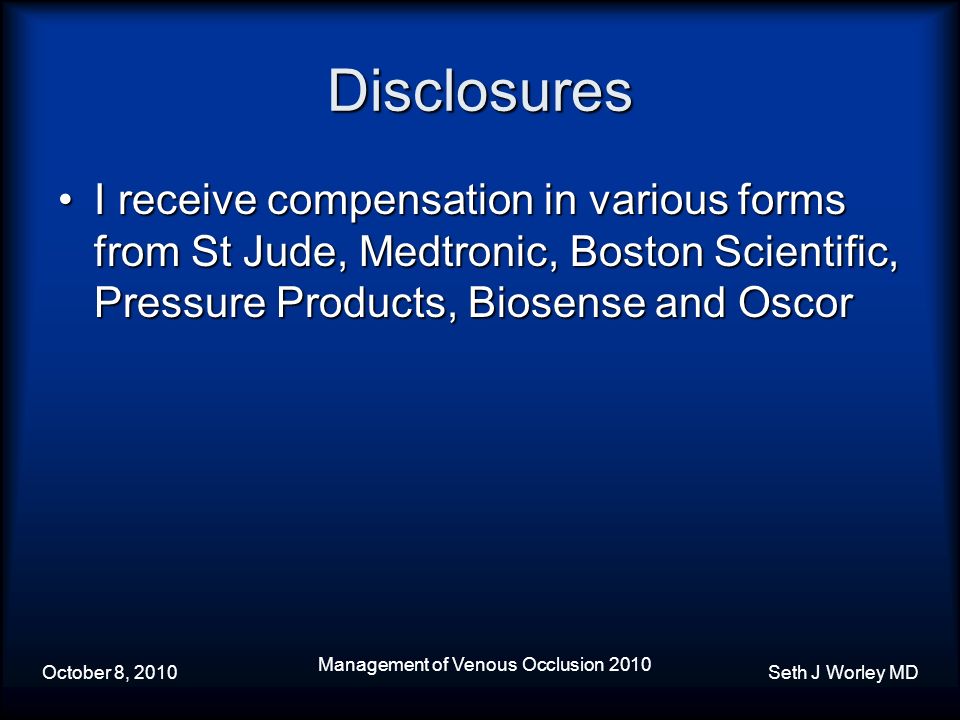 Disclosures

• I receive compensation in various forms from St Jude, Medtronic, Boston Scientific, Pressure Products, Biosense and Oscor

October 8, 2010

Management of Venous Occlusion 2010

Seth J Worley MD